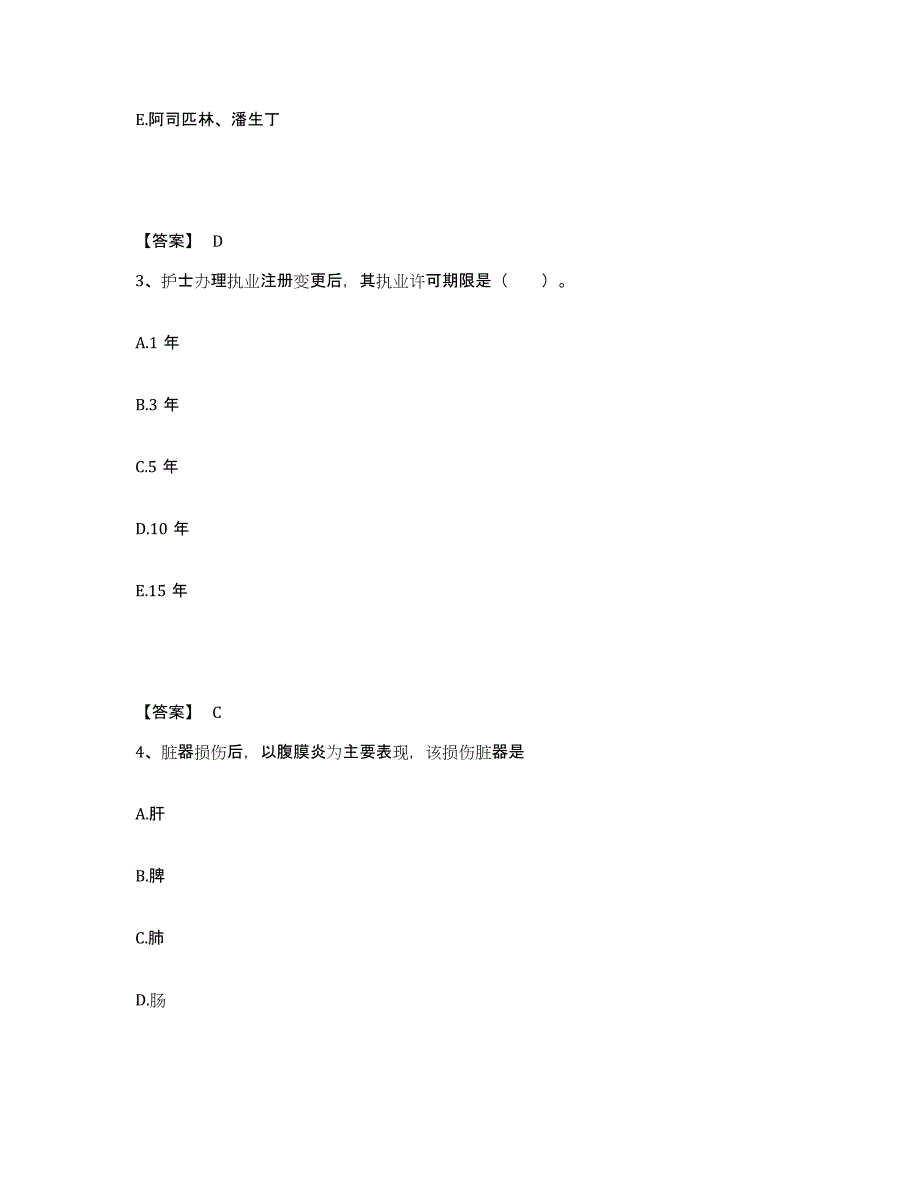 E.阿司匹林、潘生丁

【答案】 D

3、护士办理执业注册变更后，其执业许可期限是（ ）。

A.1 年

B.3 年

C.5 年

D.10 年

E.15 年

【答案】 C

4、脏器损伤后，以腹膜炎为主要表现，该损伤脏器是

A.肝

B.脾

C.肺

D.肠